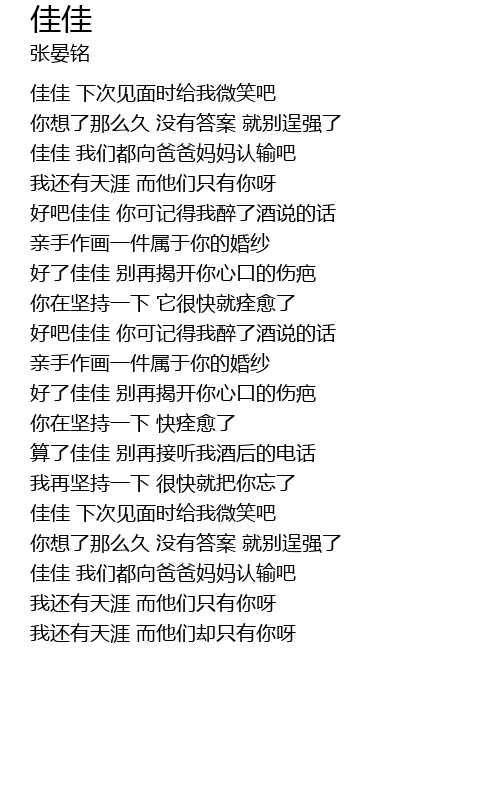 佳佳
张晏铭

佳佳 下次见面时给我微笑吧
你想了那么久 没有答案 就别逞强了
佳佳 我们都向爸爸妈妈认输吧
我还有天涯 而他们只有你呀
好吧佳佳 你可记得我醉了酒说的话
亲手作画一件属于你的婚纱
好了佳佳 别再揭开你心口的伤疤
你在坚持一下 它很快就痊愈了
好吧佳佳 你可记得我醉了酒说的话
亲手作画一件属于你的婚纱
好了佳佳 别再揭开你心口的伤疤
你在坚持一下 快痊愈了
算了佳佳 别再接听我酒后的电话
我再坚持一下 很快就把你忘了
佳佳 下次见面时给我微笑吧
你想了那么久 没有答案 就别逞强了
佳佳 我们都向爸爸妈妈认输吧
我还有天涯 而他们只有你呀
我还有天涯 而他们却只有你呀